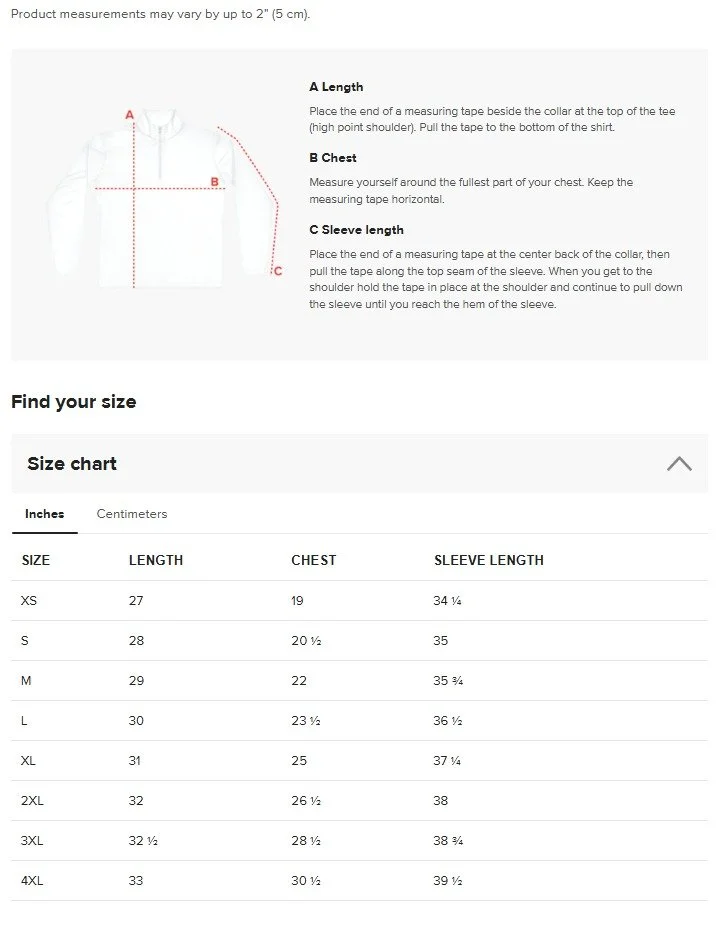 Product measurements may vary by up to 2" (5 cm).

A

B

C

A Length

Place the end of a measuring tape beside the collar at the top of the tee (high point shoulder). Pull the tape to the bottom of the shirt.

B Chest

Measure yourself around the fullest part of your chest. Keep the measuring tape horizontal.

C Sleeve length

Place the end of a measuring tape at the center back of the collar, then pull the tape along the top seam of the sleeve. When you get to the shoulder hold the tape in place at the shoulder and continue to pull down the sleeve until you reach the hem of the sleeve.

Find your size

Size chart

Inches Centimeters

| SIZE | LENGTH | CHEST | SLEEVE LENGTH |
|---|---|---|---|
| XS | 27 | 19 | 34 ¼ |
| S | 28 | 20 ½ | 35 |
| M | 29 | 22 | 35 ¾ |
| L | 30 | 23 ½ | 36 ½ |
| XL | 31 | 25 | 37 ¼ |
| 2XL | 32 | 26 ½ | 38 |
| 3XL | 32 ½ | 28 ½ | 38 ¾ |
| 4XL | 33 | 30 ½ | 39 ½ |